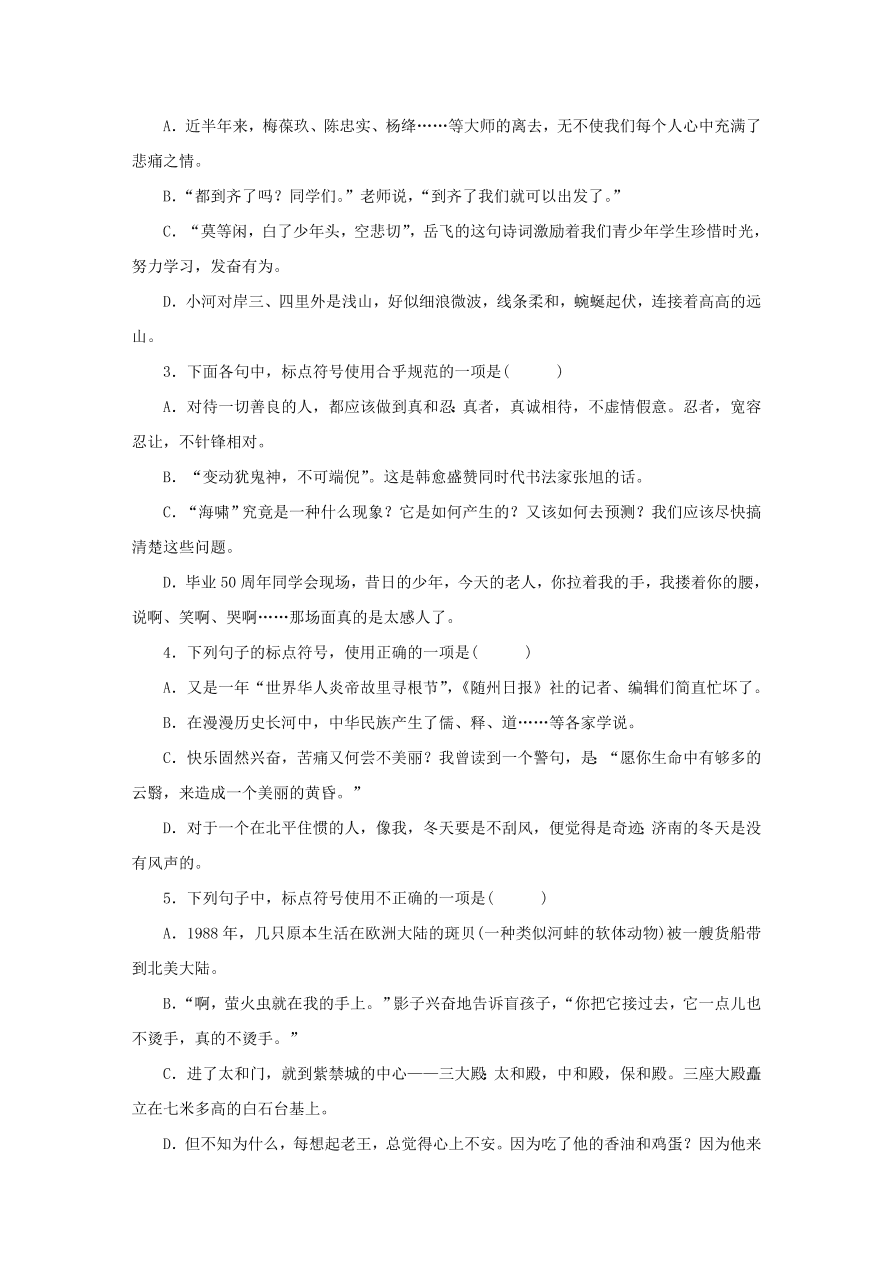 A．近半年来，梅葆玖、陈忠实、杨绛……等大师的离去，无不使我们每个人心中充满了悲痛之情。

B．“都到齐了吗？同学们。”老师说，“到齐了我们就可以出发了。”

C．“莫等闲，白了少年头，空悲切”，岳飞的这句诗词激励着我们青少年学生珍惜时光，努力学习，发奋有为。

D．小河对岸三、四里外是浅山，好似细浪微波，线条柔和，蜿蜒起伏，连接着高高的远山。

3．下面各句中，标点符号使用合乎规范的一项是(　　)

A．对待一切善良的人，都应该做到真和忍：真者，真诚相待，不虚情假意。忍者，宽容忍让，不针锋相对。

B．“变动犹鬼神，不可端倪”。这是韩愈盛赞同时代书法家张旭的话。

C．“海啸”究竟是一种什么现象？它是如何产生的？又该如何去预测？我们应该尽快搞清楚这些问题。

D．毕业50周年同学会现场，昔日的少年，今天的老人，你拉着我的手，我搂着你的腰，说啊、笑啊、哭啊……那场面真的是太感人了。

4．下列句子的标点符号，使用正确的一项是(　　)

A．又是一年“世界华人炎帝故里寻根节”，《随州日报》社的记者、编辑们简直忙坏了。

B．在漫漫历史长河中，中华民族产生了儒、释、道……等各家学说。

C．快乐固然兴奋，苦痛又何尝不美丽？我曾读到一个警句，是“愿你生命中有够多的云翳，来造成一个美丽的黄昏。”

D．对于一个在北平住惯的人，像我，冬天要是不刮风，便觉得是奇迹；济南的冬天是没有风声的。

5．下列句子中，标点符号使用不正确的一项是(　　)

A．1988年，几只原本生活在欧洲大陆的斑贝(一种类似河蚌的软体动物)被一艘货船带到北美大陆。

B．“啊，萤火虫就在我的手上。”影子兴奋地告诉盲孩子，“你把它接过去，它一点儿也不烫手，真的不烫手。”

C．进了太和门，就到紫禁城的中心——三大殿：太和殿，中和殿，保和殿。三座大殿矗立在七米多高的白石台基上。

D．但不知为什么，每想起老王，总觉得心上不安。因为吃了他的香油和鸡蛋？因为他来